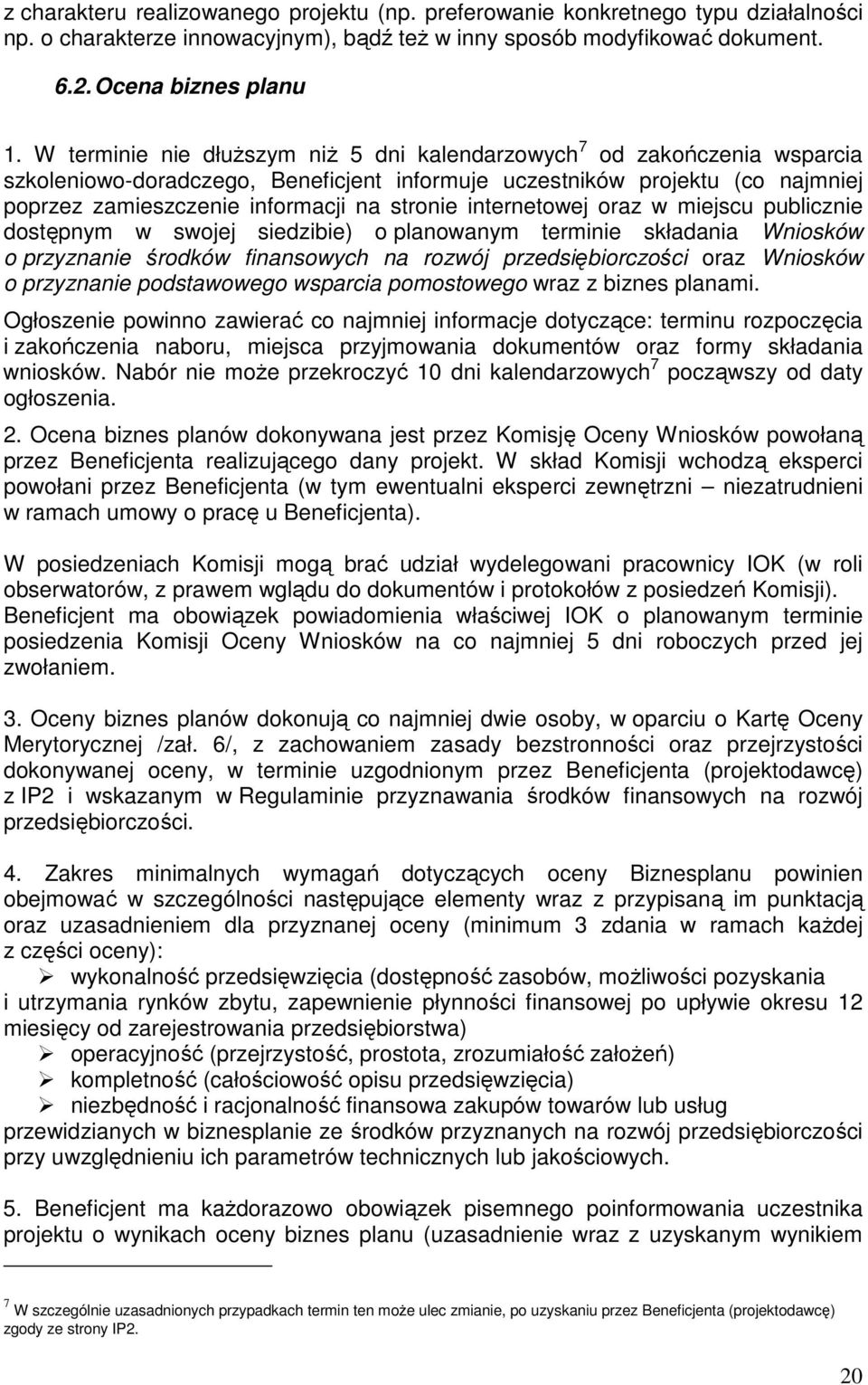 z charakteru realizowanego projektu (np. preferowanie konkretnego typu działalności np. o charakterze innowacyjnym), bądź też w inny sposób modyfikować dokument.

6.2. Ocena biznes planu

1. W terminie nie dłuższym niż 5 dni kalendarzowych$^7$ od zakończenia wsparcia szkoleniowo-doradczego, Beneficjent informuje uczestników projektu (co najmniej poprzez zamieszczenie informacji na stronie internetowej oraz w miejscu publicznie dostępnym w swojej siedzibie) o planowanym terminie składania Wniosków o przyznanie środków finansowych na rozwój przedsiębiorczości oraz Wniosków o przyznanie podstawowego wsparcia pomostowego wraz z biznes planami.

Ogłoszenie powinno zawierać co najmniej informacje dotyczące: terminu rozpoczęcia i zakończenia naboru, miejsca przyjmowania dokumentów oraz formy składania wniosków. Nabór nie może przekroczyć 10 dni kalendarzowych$^7$ począwszy od daty ogłoszenia.

2. Ocena biznes planów dokonywana jest przez Komisję Oceny Wniosków powołaną przez Beneficjenta realizującego dany projekt. W skład Komisji wchodzą eksperci powołani przez Beneficjenta (w tym ewentualni eksperci zewnętrzni – niezatrudnieni w ramach umowy o pracę u Beneficjenta).

W posiedzeniach Komisji mogą brać udział wydelegowani pracownicy IOK (w roli obserwatorów, z prawem wglądu do dokumentów i protokołów z posiedzeń Komisji). Beneficjent ma obowiązek powiadomienia właściwej IOK o planowanym terminie posiedzenia Komisji Oceny Wniosków na co najmniej 5 dni roboczych przed jej zwołaniem.

3. Oceny biznes planów dokonują co najmniej dwie osoby, w oparciu o Kartę Oceny Merytorycznej /zał. 6/, z zachowaniem zasady bezstronności oraz przejrzystości dokonywanej oceny, w terminie uzgodnionym przez Beneficjenta (projektodawcę) z IP2 i wskazanym w Regulaminie przyznawania środków finansowych na rozwój przedsiębiorczości.

4. Zakres minimalnych wymagań dotyczących oceny Biznesplanu powinien obejmować w szczególności następujące elementy wraz z przypisaną im punktacją oraz uzasadnieniem dla przyznanej oceny (minimum 3 zdania w ramach każdej z części oceny):
➢ wykonalność przedsięwzięcia (dostępność zasobów, możliwości pozyskania i utrzymania rynków zbytu, zapewnienie płynności finansowej po upływie okresu 12 miesięcy od zarejestrowania przedsiębiorstwa)
➢ operacyjność (przejrzystość, prostota, zrozumiałość założeń)
➢ kompletność (całościowość opisu przedsięwzięcia)
➢ niezbędność i racjonalność finansowa zakupów towarów lub usług przewidzianych w biznesplanie ze środków przyznanych na rozwój przedsiębiorczości przy uwzględnieniu ich parametrów technicznych lub jakościowych.

5. Beneficjent ma każdorazowo obowiązek pisemnego poinformowania uczestnika projektu o wynikach oceny biznes planu (uzasadnienie wraz z uzyskanym wynikiem

$^7$ W szczególnie uzasadnionych przypadkach termin ten może ulec zmianie, po uzyskaniu przez Beneficjenta (projektodawcę) zgody ze strony IP2.

20